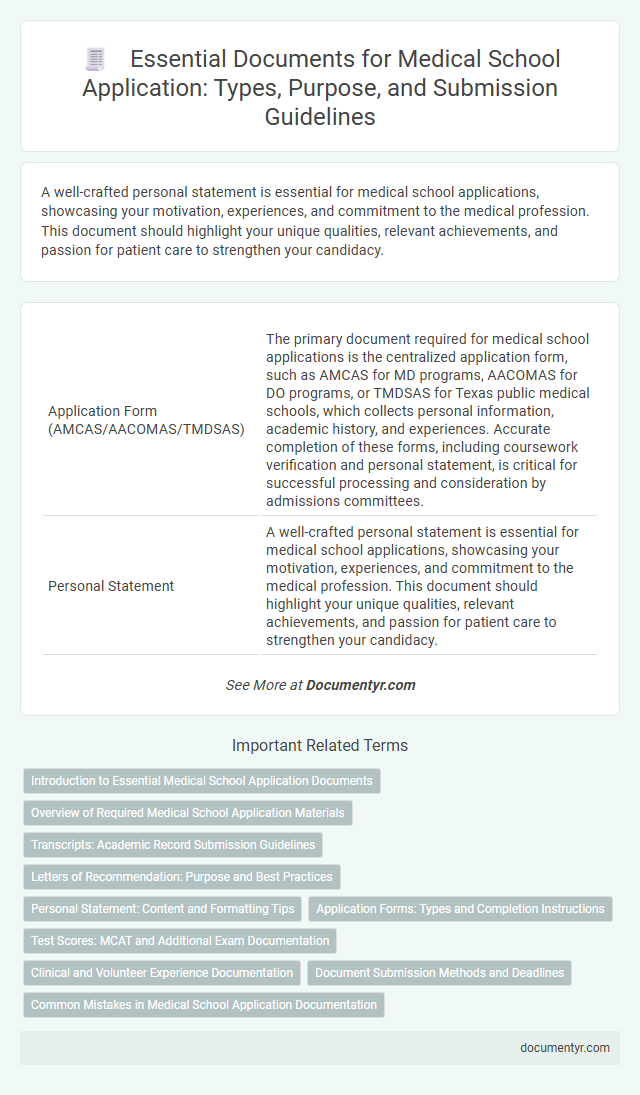 Essential Documents for Medical School Application: Types, Purpose, and Submission Guidelines

A well-crafted personal statement is essential for medical school applications, showcasing your motivation, experiences, and commitment to the medical profession. This document should highlight your unique qualities, relevant achievements, and passion for patient care to strengthen your candidacy.

| | |
|---|---|
| Application Form (AMCAS/AACOMAS/TMDSAS) | The primary document required for medical school applications is the centralized application form, such as AMCAS for MD programs, AACOMAS for DO programs, or TMDSAS for Texas public medical schools, which collects personal information, academic history, and experiences. Accurate completion of these forms, including coursework verification and personal statement, is critical for successful processing and consideration by admissions committees. |
| Personal Statement | A well-crafted personal statement is essential for medical school applications, showcasing your motivation, experiences, and commitment to the medical profession. This document should highlight your unique qualities, relevant achievements, and passion for patient care to strengthen your candidacy. |

See More at Documentyr.com

Important Related Terms

Introduction to Essential Medical School Application Documents

Overview of Required Medical School Application Materials

Transcripts: Academic Record Submission Guidelines

Letters of Recommendation: Purpose and Best Practices

Personal Statement: Content and Formatting Tips

Application Forms: Types and Completion Instructions

Test Scores: MCAT and Additional Exam Documentation

Clinical and Volunteer Experience Documentation

Document Submission Methods and Deadlines

Common Mistakes in Medical School Application Documentation

documentyr.com